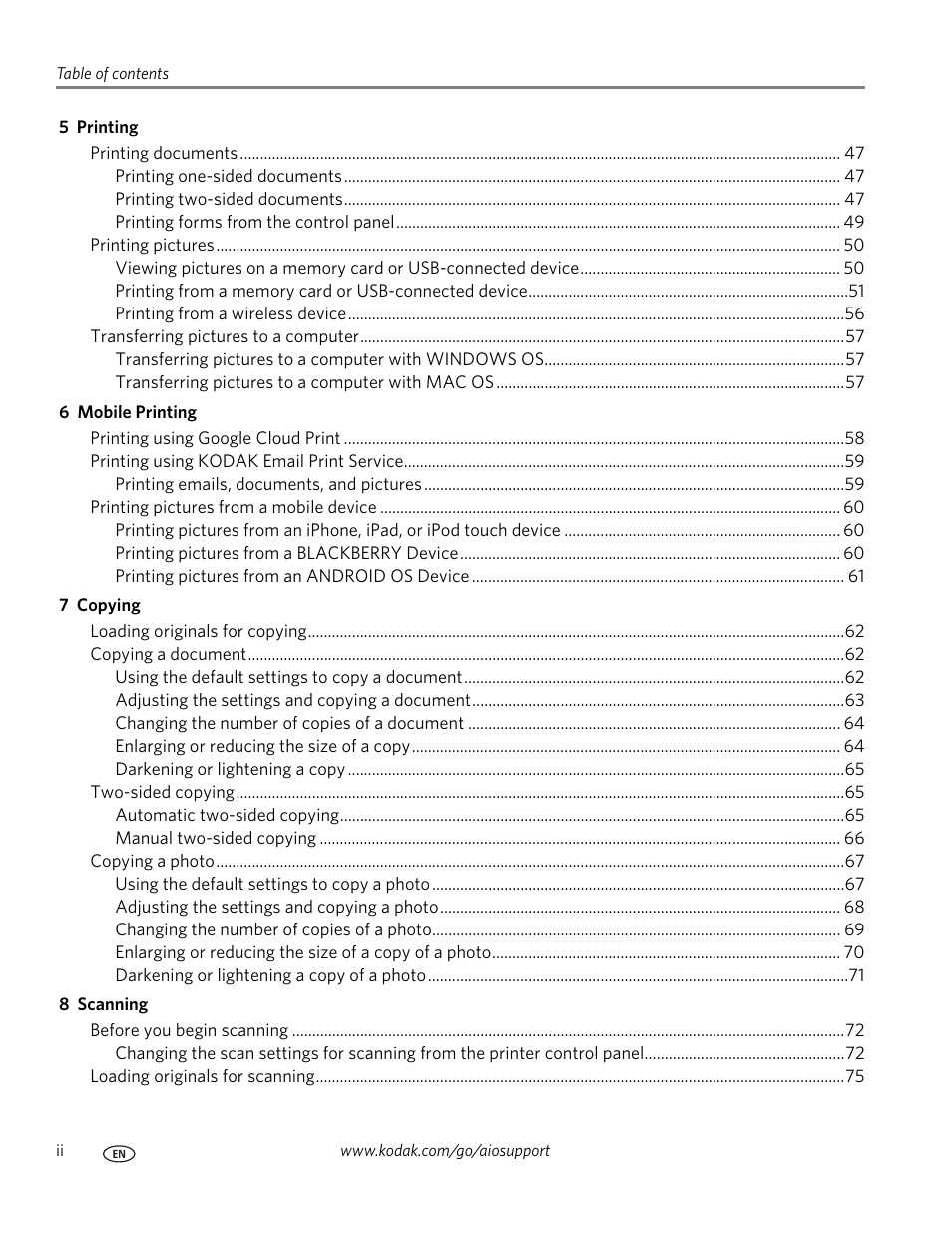 Table of contents

5 Printing
Printing documents ........ 47
Printing one-sided documents ........ 47
Printing two-sided documents ........ 47
Printing forms from the control panel ........ 49
Printing pictures ........ 50
Viewing pictures on a memory card or USB-connected device ........ 50
Printing from a memory card or USB-connected device ........ 51
Printing from a wireless device ........ 56
Transferring pictures to a computer ........ 57
Transferring pictures to a computer with WINDOWS OS ........ 57
Transferring pictures to a computer with MAC OS ........ 57

6 Mobile Printing
Printing using Google Cloud Print ........ 58
Printing using KODAK Email Print Service ........ 59
Printing emails, documents, and pictures ........ 59
Printing pictures from a mobile device ........ 60
Printing pictures from an iPhone, iPad, or iPod touch device ........ 60
Printing pictures from a BLACKBERRY Device ........ 60
Printing pictures from an ANDROID OS Device ........ 61

7 Copying
Loading originals for copying ........ 62
Copying a document ........ 62
Using the default settings to copy a document ........ 62
Adjusting the settings and copying a document ........ 63
Changing the number of copies of a document ........ 64
Enlarging or reducing the size of a copy ........ 64
Darkening or lightening a copy ........ 65
Two-sided copying ........ 65
Automatic two-sided copying ........ 65
Manual two-sided copying ........ 66
Copying a photo ........ 67
Using the default settings to copy a photo ........ 67
Adjusting the settings and copying a photo ........ 68
Changing the number of copies of a photo ........ 69
Enlarging or reducing the size of a copy of a photo ........ 70
Darkening or lightening a copy of a photo ........ 71

8 Scanning
Before you begin scanning ........ 72
Changing the scan settings for scanning from the printer control panel ........ 72
Loading originals for scanning ........ 75

ii EN www.kodak.com/go/aiosupport